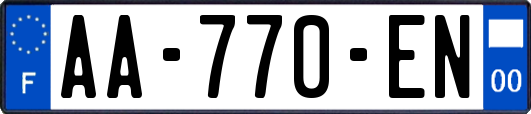 F

AA-770-EN

00